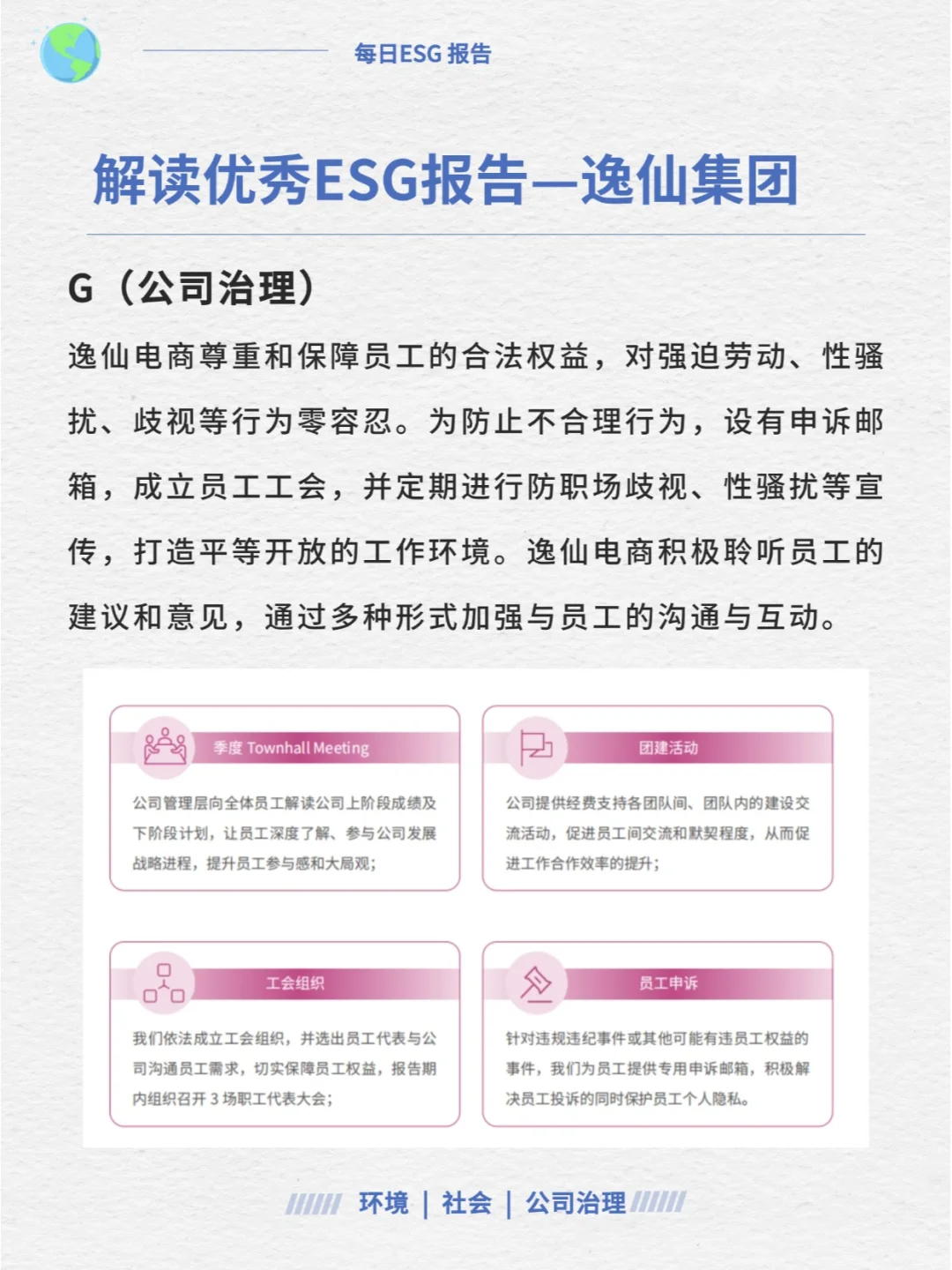 每日ESG 报告

解读优秀ESG报告—逸仙集团

G（公司治理）

逸仙电商尊重和保障员工的合法权益，对强迫劳动、性骚扰、歧视等行为零容忍。为防止不合理行为，设有申诉邮箱，成立员工工会，并定期进行防职场歧视、性骚扰等宣传，打造平等开放的工作环境。逸仙电商积极聆听员工的建议和意见，通过多种形式加强与员工的沟通与互动。

季度 Townhall Meeting

公司管理层向全体员工解读公司上阶段成绩及下阶段计划，让员工深度了解、参与公司发展战略进程，提升员工参与感和大局观；

团建活动

公司提供经费支持各团队间、团队内的建设交流活动，促进员工间交流和默契程度，从而促进工作合作效率的提升；

工会组织

我们依法成立工会组织，并选出员工代表与公司沟通员工需求，切实保障员工权益，报告期内组织召开 3 场职工代表大会；

员工申诉

针对违规违纪事件或其他可能有违员工权益的事件，我们为员工提供专用申诉邮箱，积极解决员工投诉的同时保护员工个人隐私。

环境 | 社会 | 公司治理